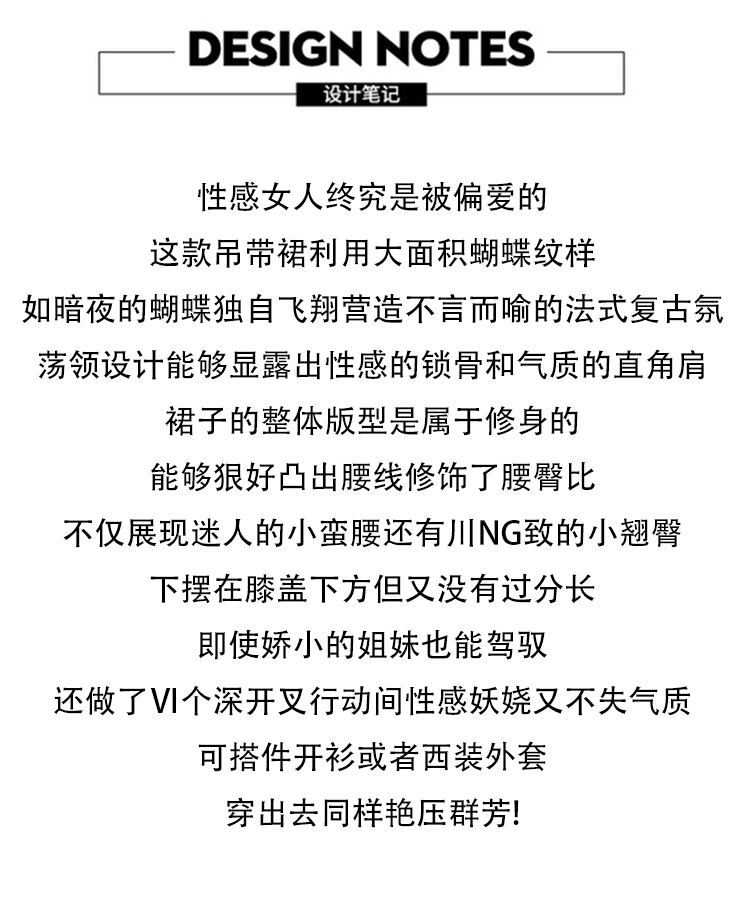 DESIGN NOTES
设计笔记

性感女人终究是被偏爱的
这款吊带裙利用大面积蝴蝶纹样
如暗夜的蝴蝶独自飞翔营造不言而喻的法式复古氛
荡领设计能够显露出性感的锁骨和气质的直角肩
裙子的整体版型是属于修身的
能够狠好凸出腰线修饰了腰臀比
不仅展现迷人的小蛮腰还有川NG致的小翘臀
下摆在膝盖下方但又没有过分长
即使娇小的姐妹也能驾驭
还做了VI个深开叉行动间性感妖娆又不失气质
可搭件开衫或者西装外套
穿出去同样艳压群芳!